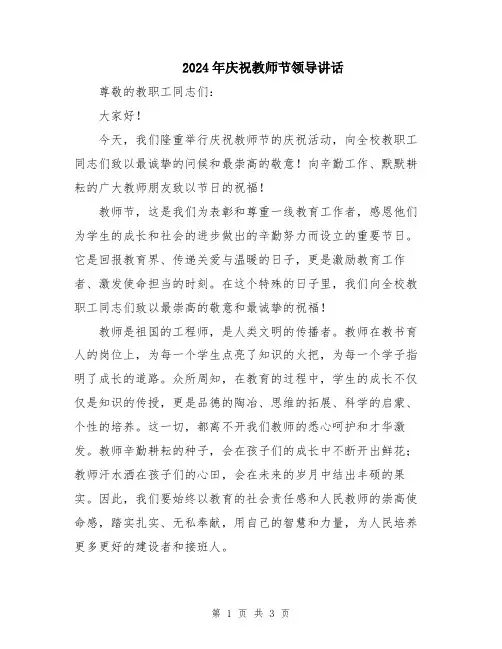 2024年庆祝教师节领导讲话

尊敬的教职工同志们：

大家好！

今天，我们隆重举行庆祝教师节的庆祝活动，向全校教职工同志们致以最诚挚的问候和最崇高的敬意！向辛勤工作、默默耕耘的广大教师朋友致以节日的祝福！

教师节，这是我们为表彰和尊重一线教育工作者，感恩他们为学生的成长和社会的进步做出的辛勤努力而设立的重要节日。它是回报教育界、传递关爱与温暖的日子，更是激励教育工作者、激发使命担当的时刻。在这个特殊的日子里，我们向全校教职工同志们致以最崇高的敬意和最诚挚的祝福！

教师是祖国的工程师，是人类文明的传播者。教师在教书育人的岗位上，为每一个学生点亮了知识的火把，为每一个学子指明了成长的道路。众所周知，在教育的过程中，学生的成长不仅仅是知识的传授，更是品德的陶冶、思维的拓展、科学的启蒙、个性的培养。这一切，都离不开我们教师的悉心呵护和才华激发。教师辛勤耕耘的种子，会在孩子们的成长中不断开出鲜花；教师汗水洒在孩子们的心田，会在未来的岁月中结出丰硕的果实。因此，我们要始终以教育的社会责任感和人民教师的崇高使命感，踏实扎实、无私奉献，用自己的智慧和力量，为人民培养更多更好的建设者和接班人。

第 1 页 共 3 页